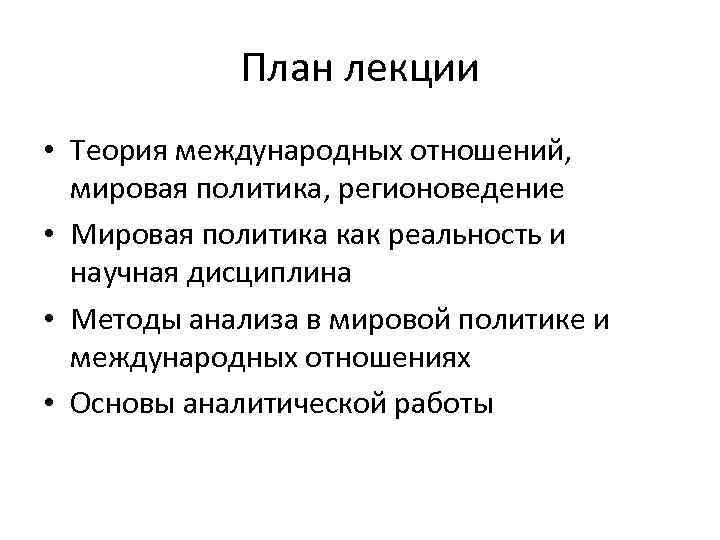 План лекции

• Теория международных отношений, мировая политика, регионоведение
• Мировая политика как реальность и научная дисциплина
• Методы анализа в мировой политике и международных отношениях
• Основы аналитической работы